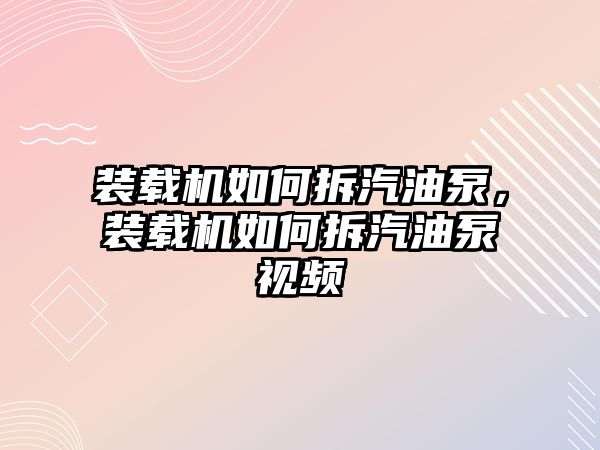 装载机如何拆汽油泵，装载机如何拆汽油泵视频